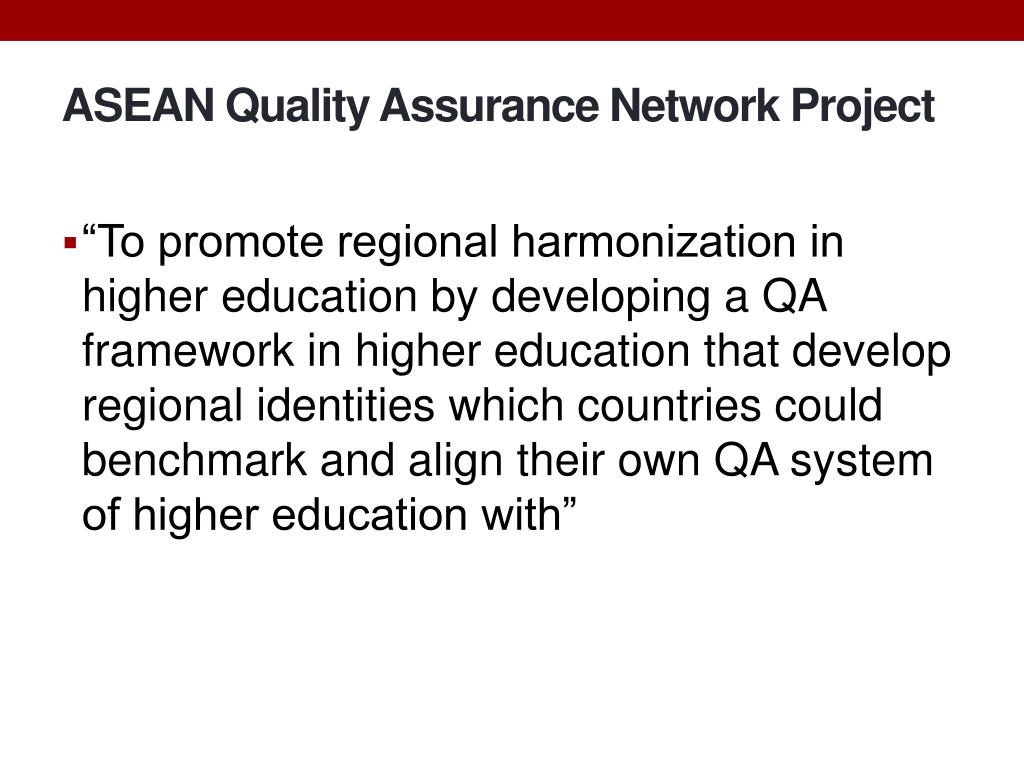 ASEAN Quality Assurance Network Project

▪ “To promote regional harmonization in higher education by developing a QA framework in higher education that develop regional identities which countries could benchmark and align their own QA system of higher education with”